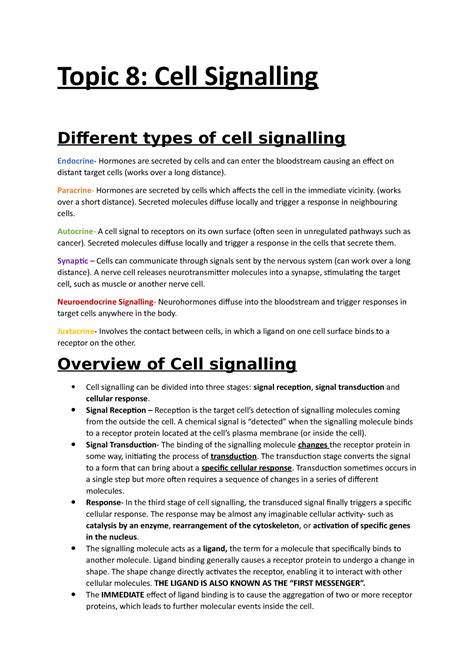 Topic 8: Cell Signalling

Different types of cell signalling

Endocrine- Hormones are secreted by cells and can enter the bloodstream causing an effect on distant target cells (works over a long distance).

Paracrine- Hormones are secreted by cells which affects the cell in the immediate vicinity. (works over a short distance). Secreted molecules diffuse locally and trigger a response in neighbouring cells.

Autocrine- A cell signal to receptors on its own surface (often seen in unregulated pathways such as cancer). Secreted molecules diffuse locally and trigger a response in the cells that secrete them.

Synaptic – Cells can communicate through signals sent by the nervous system (can work over a long distance). A nerve cell releases neurotransmitter molecules into a synapse, stimulating the target cell, such as muscle or another nerve cell.

Neuroendocrine Signalling- Neurohormones diffuse into the bloodstream and trigger responses in target cells anywhere in the body.

Juxtacrine- Involves the contact between cells, in which a ligand on one cell surface binds to a receptor on the other.

Overview of Cell signalling

• Cell signalling can be divided into three stages: signal reception, signal transduction and cellular response.
• Signal Reception – Reception is the target cell's detection of signalling molecules coming from the outside the cell. A chemical signal is "detected" when the signalling molecule binds to a receptor protein located at the cell's plasma membrane (or inside the cell).
• Signal Transduction- The binding of the signalling molecule changes the receptor protein in some way, initiating the process of transduction. The transduction stage converts the signal to a form that can bring about a specific cellular response. Transduction sometimes occurs in a single step but more often requires a sequence of changes in a series of different molecules.
• Response- In the third stage of cell signalling, the transduced signal finally triggers a specific cellular response. The response may be almost any imaginable cellular activity- such as catalysis by an enzyme, rearrangement of the cytoskeleton, or activation of specific genes in the nucleus.
• The signalling molecule acts as a ligand, the term for a molecule that specifically binds to another molecule. Ligand binding generally causes a receptor protein to undergo a change in shape. The shape change directly activates the receptor, enabling it to interact with other cellular molecules. THE LIGAND IS ALSO KNOWN AS THE "FIRST MESSENGER".
• The IMMEDIATE effect of ligand binding is to cause the aggregation of two or more receptor proteins, which leads to further molecular events inside the cell.